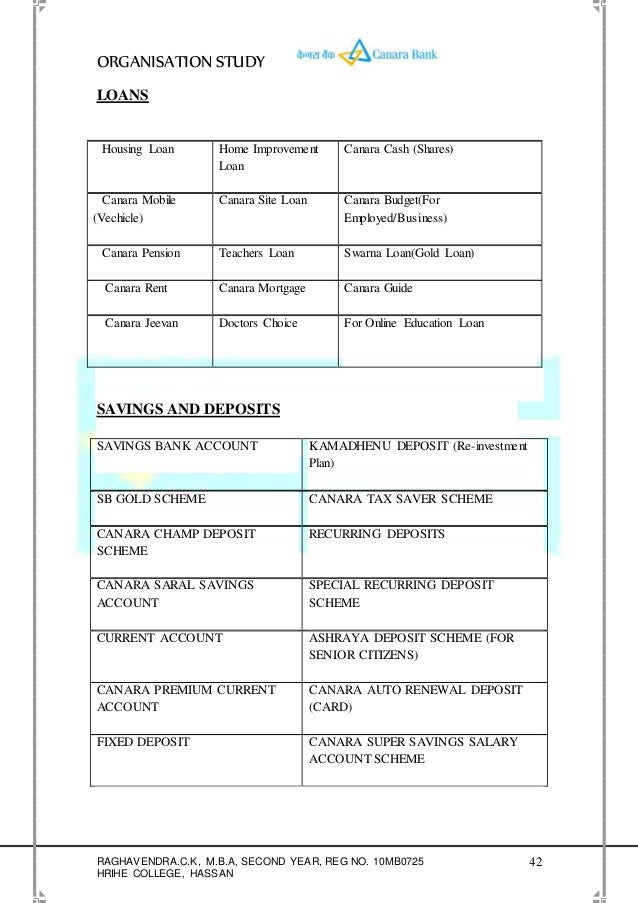 ORGANISATION STUDY केनरा बैंक Canara Bank

LOANS

| Housing Loan | Home Improvement Loan | Canara Cash (Shares) |
|---|---|---|
| Canara Mobile (Vechicle) | Canara Site Loan | Canara Budget(For Employed/Business) |
| Canara Pension | Teachers Loan | Swarna Loan(Gold Loan) |
| Canara Rent | Canara Mortgage | Canara Guide |
| Canara Jeevan | Doctors Choice | For Online Education Loan |

SAVINGS AND DEPOSITS

| SAVINGS BANK ACCOUNT | KAMADHENU DEPOSIT (Re-investment Plan) |
|---|---|
| SB GOLD SCHEME | CANARA TAX SAVER SCHEME |
| CANARA CHAMP DEPOSIT SCHEME | RECURRING DEPOSITS |
| CANARA SARAL SAVINGS ACCOUNT | SPECIAL RECURRING DEPOSIT SCHEME |
| CURRENT ACCOUNT | ASHRAYA DEPOSIT SCHEME (FOR SENIOR CITIZENS) |
| CANARA PREMIUM CURRENT ACCOUNT | CANARA AUTO RENEWAL DEPOSIT (CARD) |
| FIXED DEPOSIT | CANARA SUPER SAVINGS SALARY ACCOUNT SCHEME |

RAGHAVENDRA.C.K, M.B.A, SECOND YEAR, REG NO. 10MB0725 HRIHE COLLEGE, HASSAN 42